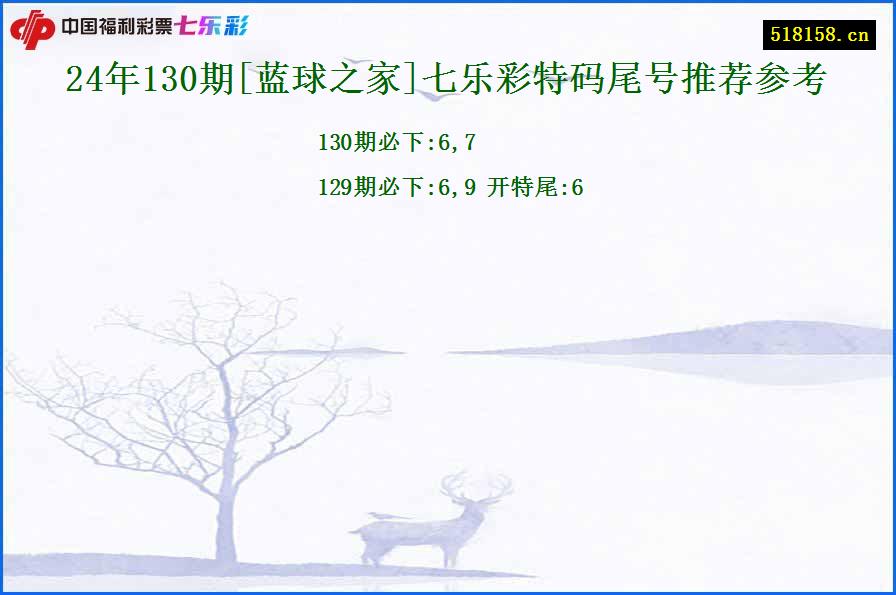 中国福利彩票七乐彩

518158.cn

24年130期[蓝球之家]七乐彩特码尾号推荐参考

130期必下:6,7

129期必下:6,9 开特尾:6